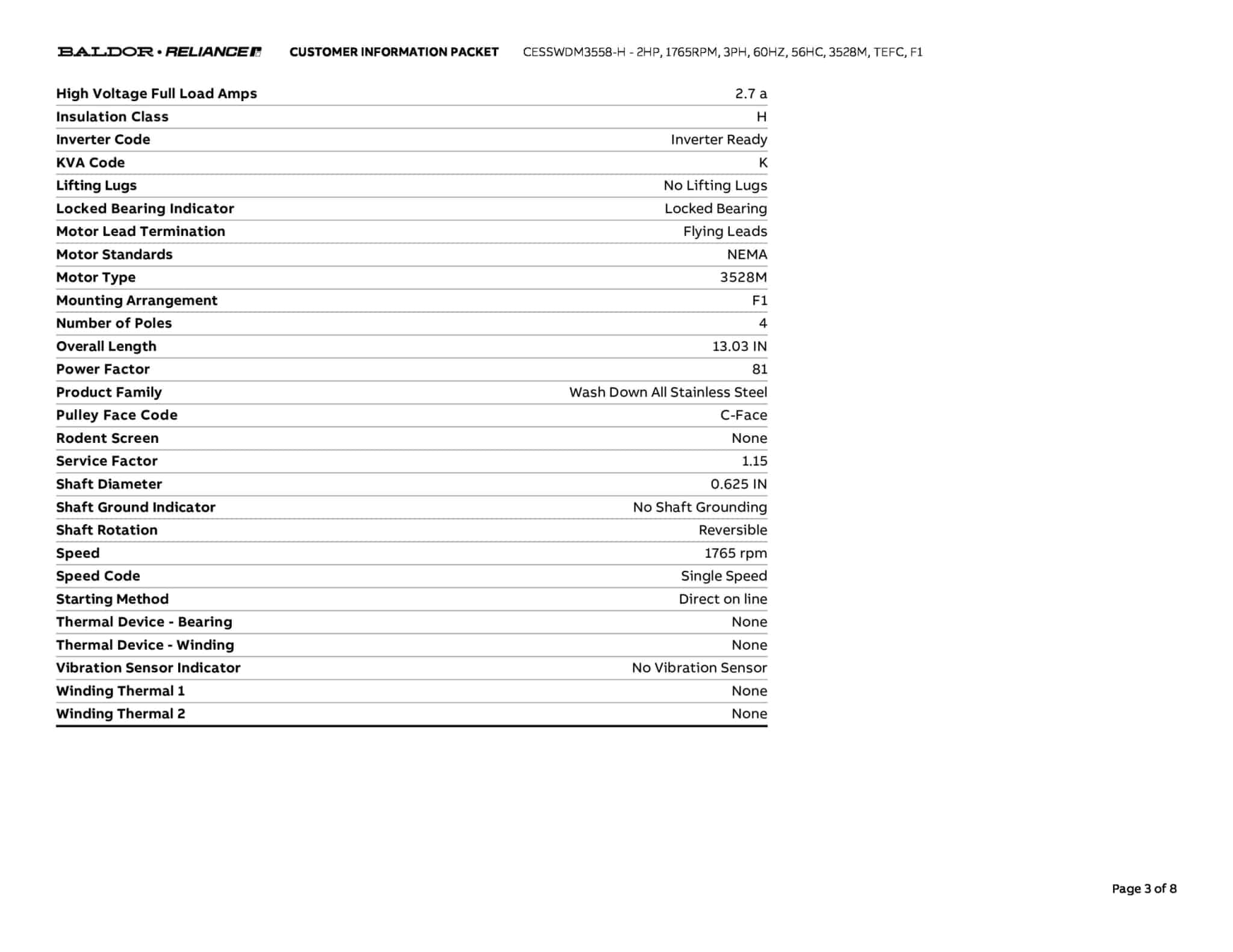 BALDOR • RELIANCE CUSTOMER INFORMATION PACKET CESSWDM3558-H - 2HP, 1765RPM, 3PH, 60HZ, 56HC, 3528M, TEFC, F1

| | |
|---|---|
| High Voltage Full Load Amps | 2.7 a |
| Insulation Class | H |
| Inverter Code | Inverter Ready |
| KVA Code | K |
| Lifting Lugs | No Lifting Lugs |
| Locked Bearing Indicator | Locked Bearing |
| Motor Lead Termination | Flying Leads |
| Motor Standards | NEMA |
| Motor Type | 3528M |
| Mounting Arrangement | F1 |
| Number of Poles | 4 |
| Overall Length | 13.03 IN |
| Power Factor | 81 |
| Product Family | Wash Down All Stainless Steel |
| Pulley Face Code | C-Face |
| Rodent Screen | None |
| Service Factor | 1.15 |
| Shaft Diameter | 0.625 IN |
| Shaft Ground Indicator | No Shaft Grounding |
| Shaft Rotation | Reversible |
| Speed | 1765 rpm |
| Speed Code | Single Speed |
| Starting Method | Direct on line |
| Thermal Device - Bearing | None |
| Thermal Device - Winding | None |
| Vibration Sensor Indicator | No Vibration Sensor |
| Winding Thermal 1 | None |
| Winding Thermal 2 | None |

Page 3 of 8